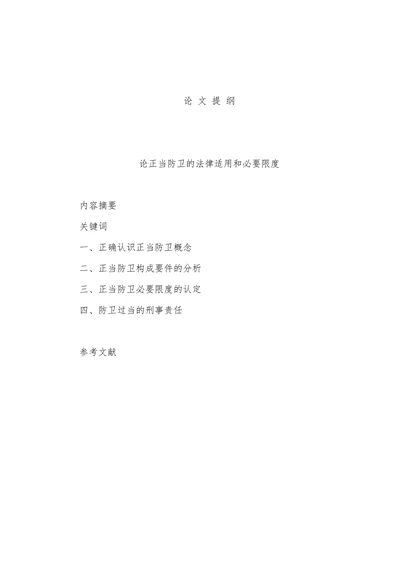 论 文 提 纲

论正当防卫的法律适用和必要限度

内容摘要

关键词

一、正确认识正当防卫概念

二、正当防卫构成要件的分析

三、正当防卫必要限度的认定

四、防卫过当的刑事责任

参考文献